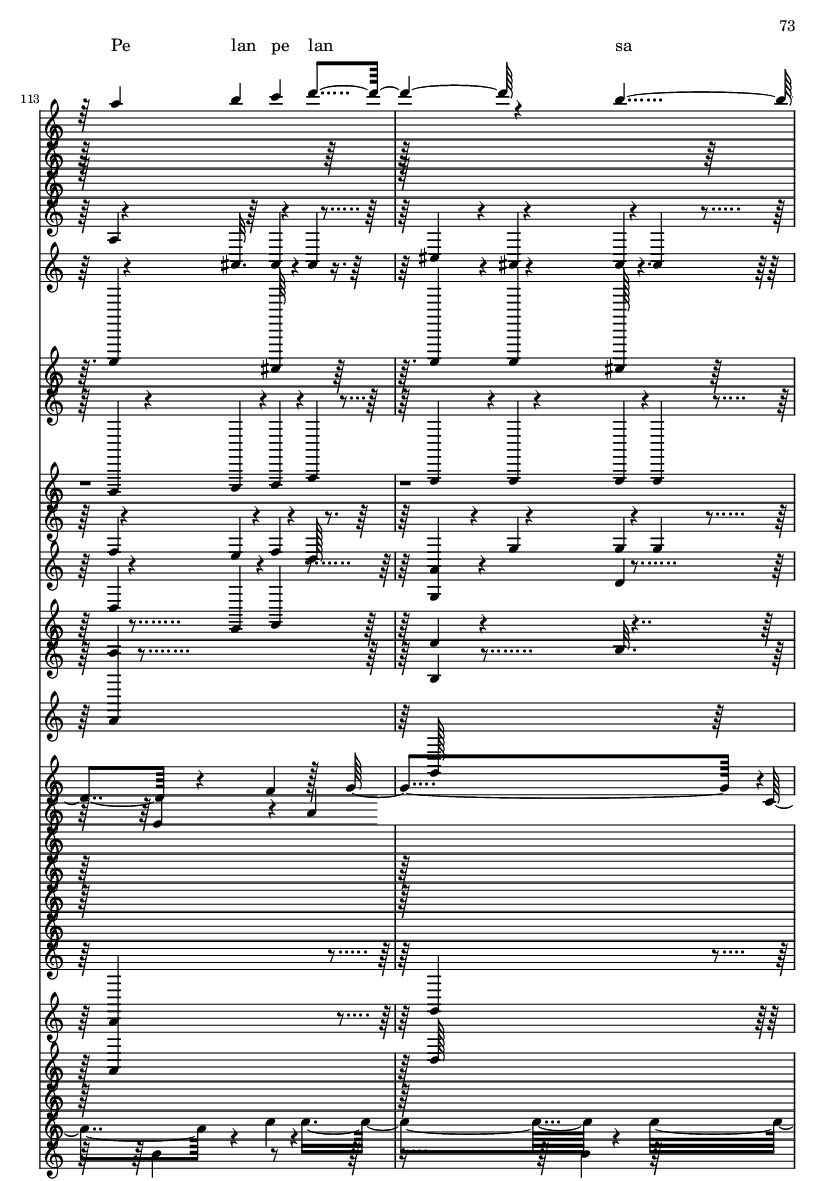 73

Pe lan pe lan sa

113